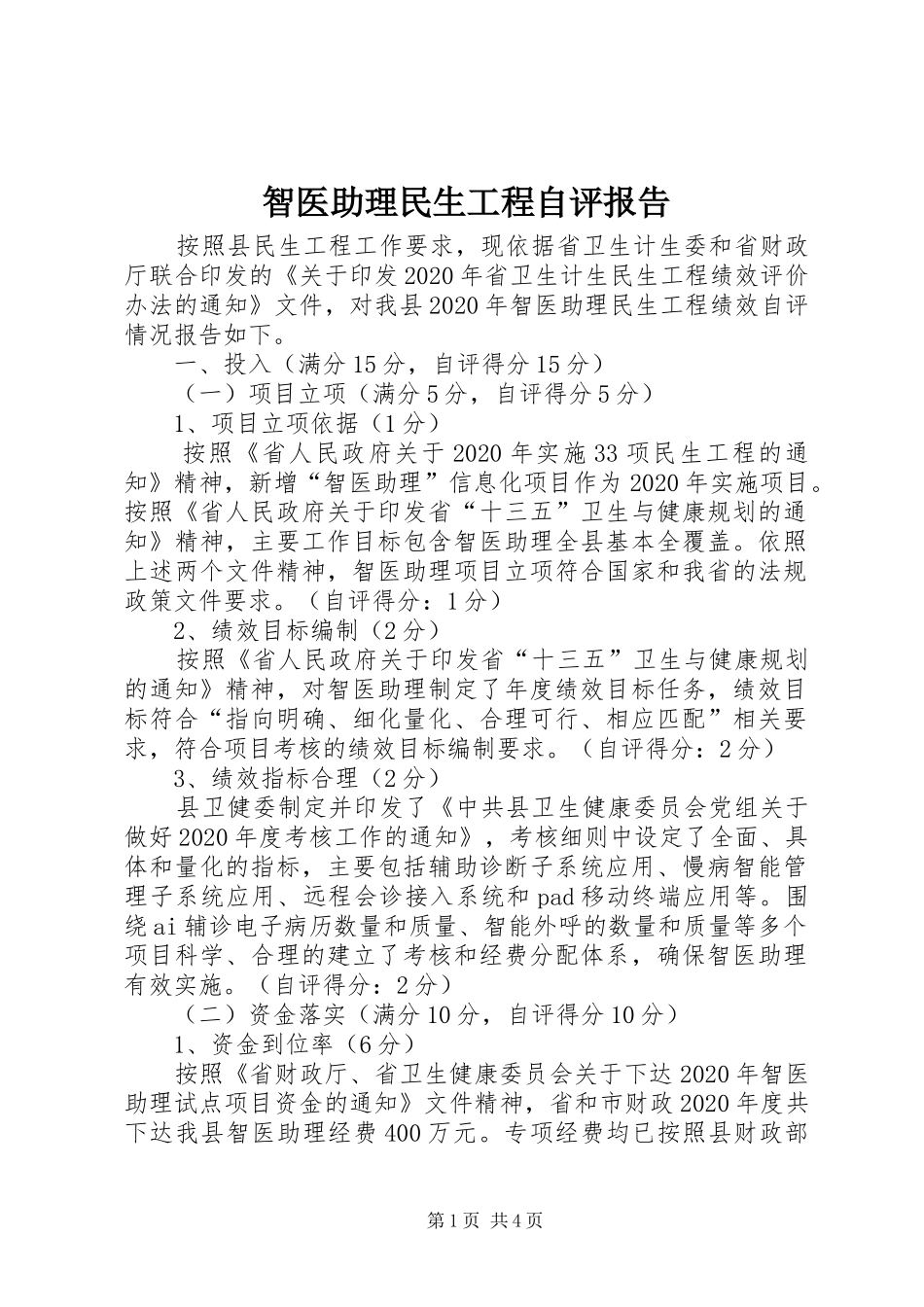 智医助理民生工程自评报告

按照县民生工程工作要求，现依据省卫生计生委和省财政厅联合印发的《关于印发2020年省卫生计生民生工程绩效评价办法的通知》文件，对我县2020年智医助理民生工程绩效自评情况报告如下。

一、投入（满分15分，自评得分15分）

（一）项目立项（满分5分，自评得分5分）

1、项目立项依据（1分）

按照《省人民政府关于2020年实施33项民生工程的通知》精神，新增“智医助理”信息化项目作为2020年实施项目。按照《省人民政府关于印发省“十三五”卫生与健康规划的通知》精神，主要工作目标包含智医助理全县基本全覆盖。依照上述两个文件精神，智医助理项目立项符合国家和我省的法规政策文件要求。（自评得分：1分）

2、绩效目标编制（2分）

按照《省人民政府关于印发省“十三五”卫生与健康规划的通知》精神，对智医助理制定了年度绩效目标任务，绩效目标符合“指向明确、细化量化、合理可行、相应匹配”相关要求，符合项目考核的绩效目标编制要求。（自评得分：2分）

3、绩效指标合理（2分）

县卫健委制定并印发了《中共县卫生健康委员会党组关于做好2020年度考核工作的通知》，考核细则中设定了全面、具体和量化的指标，主要包括辅助诊断子系统应用、慢病智能管理子系统应用、远程会诊接入系统和pad移动终端应用等。围绕ai辅诊电子病历数量和质量、智能外呼的数量和质量等多个项目科学、合理的建立了考核和经费分配体系，确保智医助理有效实施。（自评得分：2分）

（二）资金落实（满分10分，自评得分10分）

1、资金到位率（6分）

按照《省财政厅、省卫生健康委员会关于下达2020年智医助理试点项目资金的通知》文件精神，省和市财政2020年度共下达我县智医助理经费400万元。专项经费均已按照县财政部

第1页 共4页